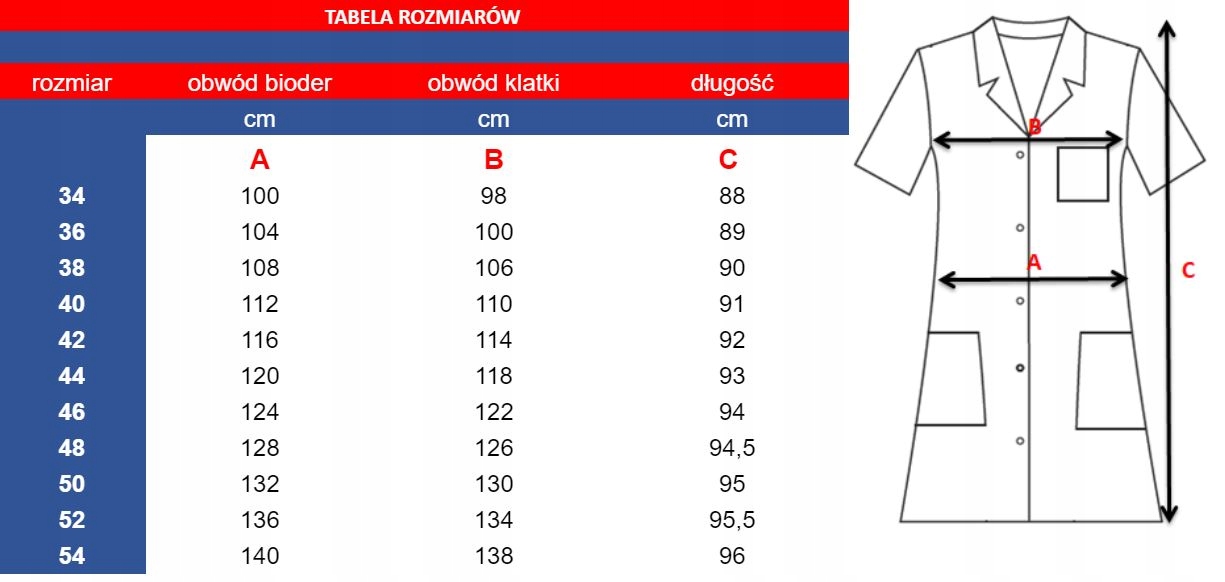 TABELA ROZMIARÓW

| rozmiar | obwód bioder | obwód klatki | długość |
|---|---|---|---|
| | cm | cm | cm |
| | A | B | C |
| 34 | 100 | 98 | 88 |
| 36 | 104 | 100 | 89 |
| 38 | 108 | 106 | 90 |
| 40 | 112 | 110 | 91 |
| 42 | 116 | 114 | 92 |
| 44 | 120 | 118 | 93 |
| 46 | 124 | 122 | 94 |
| 48 | 128 | 126 | 94,5 |
| 50 | 132 | 130 | 95 |
| 52 | 136 | 134 | 95,5 |
| 54 | 140 | 138 | 96 |

B
A
C